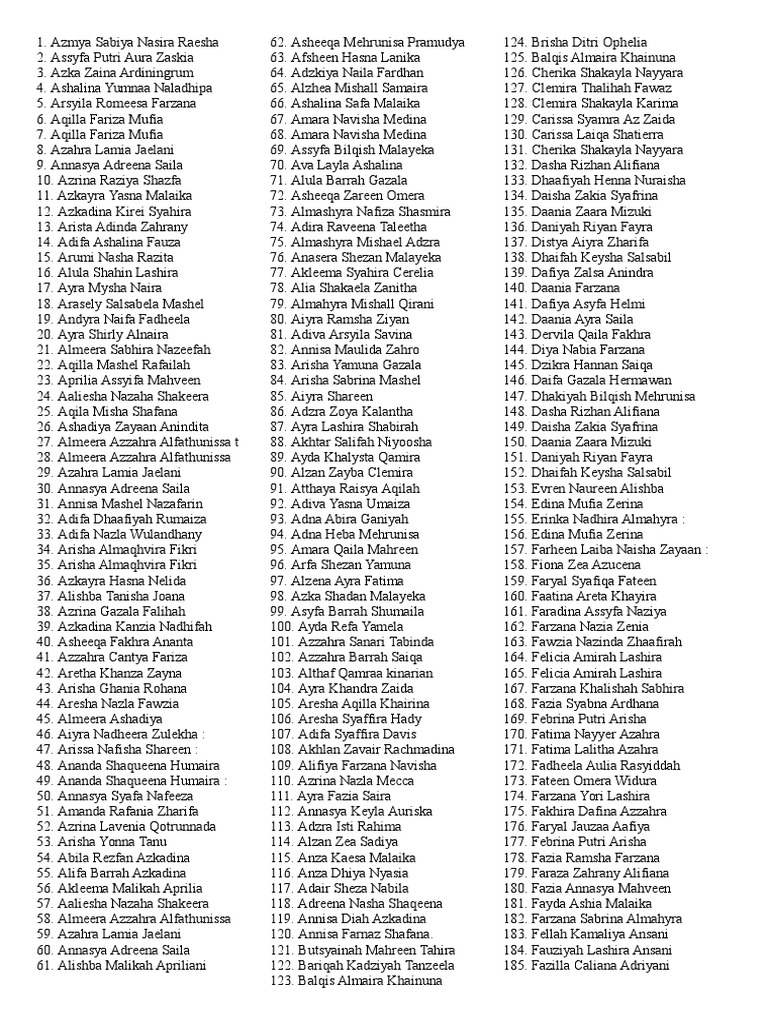 1. Azmya Sabiya Nasira Raesha
2. Assyfa Putri Aura Zaskia
3. Azka Zaina Ardiningrum
4. Ashalina Yumnaa Naladhipa
5. Arsyila Romeesa Farzana
6. Aqilla Fariza Mufia
7. Aqilla Fariza Mufia
8. Azahra Lamia Jaelani
9. Annasya Adreena Saila
10. Azrina Raziya Shazfa
11. Azkayra Yasna Malaika
12. Azkadina Kirei Syahira
13. Arista Adinda Zahrany
14. Adifa Ashalina Fauza
15. Arumi Nasha Razita
16. Alula Shahin Lashira
17. Ayra Mysha Naira
18. Arasely Salsabela Mashel
19. Andyra Naifa Fadheela
20. Ayra Shirly Alnaira
21. Almeera Sabhira Nazeefah
22. Aqilla Mashel Rafailah
23. Aprilia Assyifa Mahveen
24. Aaliesha Nazaha Shakeera
25. Aqila Misha Shafana
26. Ashadiya Zayaan Anindita
27. Almeera Azzahra Alfathunissa t
28. Almeera Azzahra Alfathunissa
29. Azahra Lamia Jaelani
30. Annasya Adreena Saila
31. Annisa Mashel Nazafarin
32. Adifa Dhaafiyah Rumaiza
33. Adifa Nazla Wulandhany
34. Arisha Almaqhvira Fikri
35. Arisha Almaqhvira Fikri
36. Azkayra Hasna Nelida
37. Alishba Tanisha Joana
38. Azrina Gazala Falihah
39. Azkadina Kanzia Nadhifah
40. Asheeqa Fakhra Ananta
41. Azzahra Cantya Fariza
42. Aretha Khanza Zayna
43. Arisha Ghania Rohana
44. Aresha Nazla Fawzia
45. Almeera Ashadiya
46. Aiyra Nadheera Zulekha :
47. Arissa Nafisha Shareen :
48. Ananda Shaqueena Humaira
49. Ananda Shaqueena Humaira :
50. Annasya Syafa Nafeeza
51. Amanda Rafania Zharifa
52. Azrina Lavenia Qotrunnada
53. Arisha Yonna Tanu
54. Abila Rezfan Azkadina
55. Alifa Barrah Azkadina
56. Akleema Malikah Aprilia
57. Aaliesha Nazaha Shakeera
58. Almeera Azzahra Alfathunissa
59. Azahra Lamia Jaelani
60. Annasya Adreena Saila
61. Alishba Malikah Apriliani
62. Asheeqa Mehrunisa Pramudya
63. Afsheen Hasna Lanika
64. Adzkiya Naila Fardhan
65. Alzhea Mishall Samaira
66. Ashalina Safa Malaika
67. Amara Navisha Medina
68. Amara Navisha Medina
69. Assyfa Bilqish Malayeka
70. Ava Layla Ashalina
71. Alula Barrah Gazala
72. Asheeqa Zareen Omera
73. Almashyra Nafiza Shasmira
74. Adira Raveena Taleetha
75. Almashyra Mishael Adzra
76. Anasera Shezan Malayeka
77. Akleema Syahira Cerelia
78. Alia Shakaela Zanitha
79. Almahyra Mishall Qirani
80. Aiyra Ramsha Ziyan
81. Adiva Arsyila Savina
82. Annisa Maulida Zahro
83. Arisha Yamuna Gazala
84. Arisha Sabrina Mashel
85. Aiyra Shareen
86. Adzra Zoya Kalantha
87. Ayra Lashira Shabirah
88. Akhtar Salifah Niyoosha
89. Ayda Khalysta Qamira
90. Alzan Zayba Clemira
91. Atthaya Raisya Aqilah
92. Adiva Yasna Umaiza
93. Adna Abira Ganiyah
94. Adna Heba Mehrunisa
95. Amara Qaila Mahreen
96. Arfa Shezan Yamuna
97. Alzena Ayra Fatima
98. Azka Shadan Malayeka
99. Asyfa Barrah Shumaila
100. Ayda Refa Yamela
101. Azzahra Sanari Tabinda
102. Azzahra Barrah Saiqa
103. Althaf Qamraa kinarian
104. Ayra Khandra Zaida
105. Aresha Aqilla Khairina
106. Aresha Syaffira Hady
107. Adifa Syaffira Davis
108. Akhlan Zavair Rachmadina
109. Alifiya Farzana Navisha
110. Azrina Nazla Mecca
111. Ayra Fazia Saira
112. Annasya Keyla Auriska
113. Adzra Isti Rahima
114. Alzan Zea Sadiya
115. Anza Kaesa Malaika
116. Anza Dhiya Nyasia
117. Adair Sheza Nabila
118. Adreena Nasha Shaqeena
119. Annisa Diah Azkadina
120. Annisa Farnaz Shafana.
121. Butsyainah Mahreen Tahira
122. Bariqah Kadziyah Tanzeela
123. Balqis Almaira Khainuna
124. Brisha Ditri Ophelia
125. Balqis Almaira Khainuna
126. Cherika Shakayla Nayyara
127. Clemira Thalihah Fawaz
128. Clemira Shakayla Karima
129. Carissa Syamra Az Zaida
130. Carissa Laiqa Shatierra
131. Cherika Shakayla Nayyara
132. Dasha Rizhan Alifiana
133. Dhaafiyah Henna Nuraisha
134. Daisha Zakia Syafrina
135. Daania Zaara Mizuki
136. Daniyah Riyan Fayra
137. Distya Aiyra Zharifa
138. Dhaifah Keysha Salsabil
139. Dafiya Zalsa Anindra
140. Daania Farzana
141. Dafiya Asyfa Helmi
142. Daania Ayra Saila
143. Dervila Qaila Fakhra
144. Diya Nabia Farzana
145. Dzikra Hannan Saiqa
146. Daifa Gazala Hermawan
147. Dhakiyah Bilqish Mehrunisa
148. Dasha Rizhan Alifiana
149. Daisha Zakia Syafrina
150. Daania Zaara Mizuki
151. Daniyah Riyan Fayra
152. Dhaifah Keysha Salsabil
153. Evren Naureen Alishba
154. Edina Mufia Zerina
155. Erinka Nadhira Almahyra :
156. Edina Mufia Zerina
157. Farheen Laiba Naisha Zayaan :
158. Fiona Zea Azucena
159. Faryal Syafiqa Fateen
160. Faatina Areta Khayira
161. Faradina Assyfa Naziya
162. Farzana Nazia Zenia
163. Fawzia Nazinda Zhaafirah
164. Felicia Amirah Lashira
165. Felicia Amirah Lashira
167. Farzana Khalishah Sabhira
168. Fazia Syabna Ardhana
169. Febrina Putri Arisha
170. Fatima Nayyer Azahra
171. Fatima Lalitha Azahra
172. Fadheela Aulia Rasyiddah
173. Fateen Omera Widura
174. Farzana Yori Lashira
175. Fakhira Dafina Azzahra
176. Faryal Jauzaa Aafiya
177. Febrina Putri Arisha
178. Fazia Ramsha Farzana
179. Faraza Zahrany Alifiana
180. Fazia Annasya Mahveen
181. Fayda Ashia Malaika
182. Farzana Sabrina Almahyra
183. Fellah Kamaliya Ansani
184. Fauziyah Lashira Ansani
185. Fazilla Caliana Adriyani